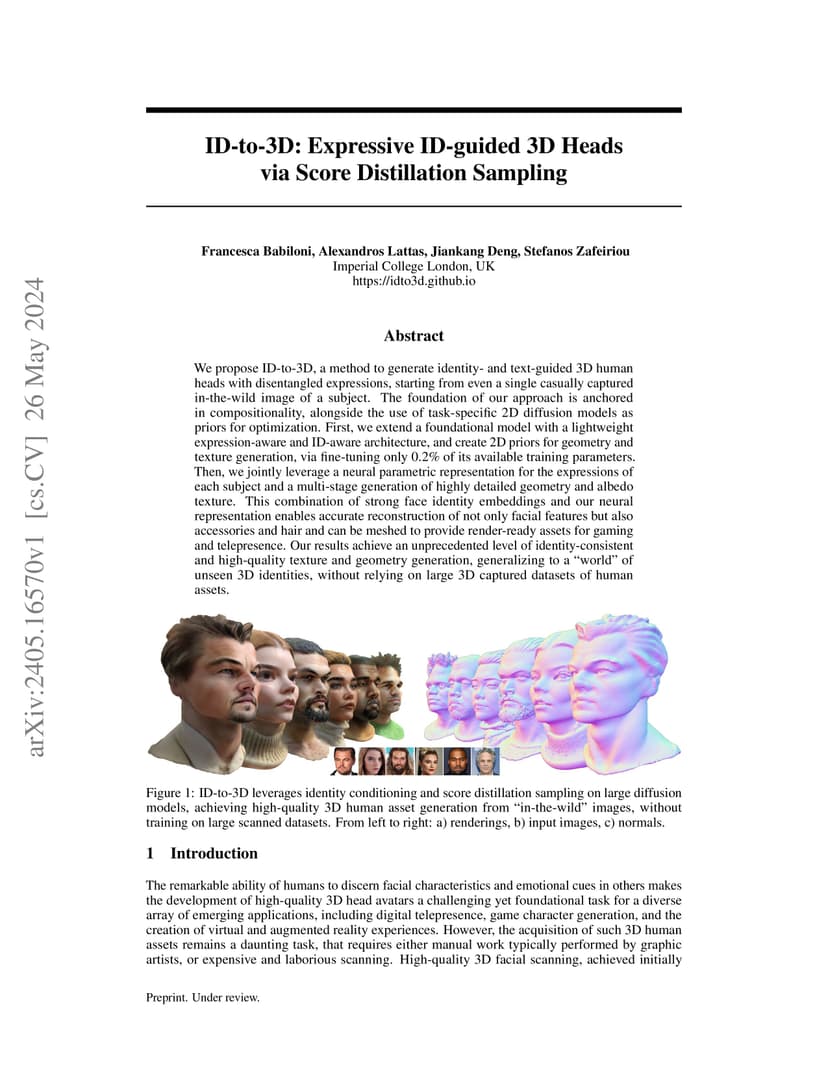 arXiv:2405.16570v1 [cs.CV] 26 May 2024

ID-to-3D: Expressive ID-guided 3D Heads via Score Distillation Sampling

Francesca Babiloni, Alexandros Lattas, Jiankang Deng, Stefanos Zafeiriou
Imperial College London, UK
https://idto3d.github.io

Abstract

We propose ID-to-3D, a method to generate identity- and text-guided 3D human heads with disentangled expressions, starting from even a single casually captured in-the-wild image of a subject. The foundation of our approach is anchored in compositionality, alongside the use of task-specific 2D diffusion models as priors for optimization. First, we extend a foundational model with a lightweight expression-aware and ID-aware architecture, and create 2D priors for geometry and texture generation, via fine-tuning only 0.2% of its available training parameters. Then, we jointly leverage a neural parametric representation for the expressions of each subject and a multi-stage generation of highly detailed geometry and albedo texture. This combination of strong face identity embeddings and our neural representation enables accurate reconstruction of not only facial features but also accessories and hair and can be meshed to provide render-ready assets for gaming and telepresence. Our results achieve an unprecedented level of identity-consistent and high-quality texture and geometry generation, generalizing to a "world" of unseen 3D identities, without relying on large 3D captured datasets of human assets.

Figure 1: ID-to-3D leverages identity conditioning and score distillation sampling on large diffusion models, achieving high-quality 3D human asset generation from "in-the-wild" images, without training on large scanned datasets. From left to right: a) renderings, b) input images, c) normals.

1 Introduction

The remarkable ability of humans to discern facial characteristics and emotional cues in others makes the development of high-quality 3D head avatars a challenging yet foundational task for a diverse array of emerging applications, including digital telepresence, game character generation, and the creation of virtual and augmented reality experiences. However, the acquisition of such 3D human assets remains a daunting task, that requires either manual work typically performed by graphic artists, or expensive and laborious scanning. High-quality 3D facial scanning, achieved initially

Preprint. Under review.